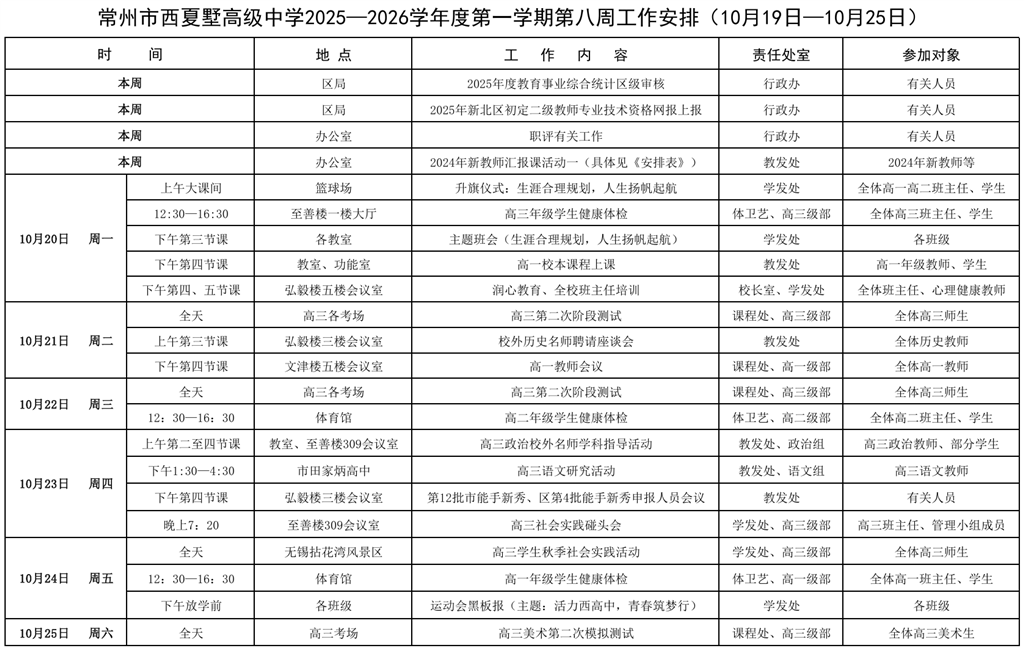 常州市西夏墅高级中学2025—2026学年度第一学期第八周工作安排（10月19日—10月25日）

| 时　　间 | | 地 点 | 工 作 内 容 | 责任处室 | 参加对象 |
|---|---|---|---|---|---|
| 本周 | | 区局 | 2025年度教育事业综合统计区级审核 | 行政办 | 有关人员 |
| 本周 | | 区局 | 2025年新北区初定二级教师专业技术资格网报上报 | 行政办 | 有关人员 |
| 本周 | | 办公室 | 职评有关工作 | 行政办 | 有关人员 |
| 本周 | | 办公室 | 2024年新教师汇报课活动一（具体见《安排表》） | 教发处 | 2024年新教师等 |
| 10月20日　周一 | 上午大课间 | 篮球场 | 升旗仪式：生涯合理规划，人生扬帆起航 | 学发处 | 全体高一高二班主任、学生 |
| | 12:30—16:30 | 至善楼一楼大厅 | 高三年级学生健康体检 | 体卫艺、高三级部 | 全体高三班主任、学生 |
| | 下午第三节课 | 各教室 | 主题班会（生涯合理规划，人生扬帆起航） | 学发处 | 各班级 |
| | 下午第四节课 | 教室、功能室 | 高一校本课程上课 | 教发处 | 高一年级教师、学生 |
| | 下午第四、五节课 | 弘毅楼五楼会议室 | 润心教育、全校班主任培训 | 校长室、学发处 | 全体班主任、心理健康教师 |
| 10月21日　周二 | 全天 | 高三各考场 | 高三第二次阶段测试 | 课程处、高三级部 | 全体高三师生 |
| | 上午第三节课 | 弘毅楼五楼会议室 | 校外历史名师聘请座谈会 | 教发处 | 全体历史教师 |
| | 下午第四节课 | 文津楼五楼会议室 | 高一教师会议 | 课程处、高一级部 | 全体高一教师 |
| 10月22日　周三 | 全天 | 高三各考场 | 高三第二次阶段测试 | 课程处、高三级部 | 全体高三师生 |
| | 12：30—16：30 | 体育馆 | 高二年级学生健康体检 | 体卫艺、高二级部 | 全体高二班主任、学生 |
| 10月23日　周四 | 上午第二至四节课 | 教室、至善楼309会议室 | 高三政治校外名师学科指导活动 | 教发处、政治组 | 高三政治教师、部分学生 |
| | 下午1:30—4:30 | 市田家炳高中 | 高三语文研究活动 | 教发处、语文组 | 高三语文教师 |
| | 下午第四节课 | 弘毅楼五楼会议室 | 第12批市能手新秀、区第4批能手新秀申报人员会议 | 教发处 | 有关人员 |
| | 晚上7：20 | 至善楼309会议室 | 高三社会实践碰头会 | 学发处、高三级部 | 高三班主任、管理小组成员 |
| 10月24日　周五 | 全天 | 无锡拈花湾风景区 | 高三学生秋季社会实践活动 | 学发处、高三级部 | 全体高三师生 |
| | 12：30—16：30 | 体育馆 | 高一年级学生健康体检 | 体卫艺、高一级部 | 全体高一班主任、学生 |
| | 下午放学前 | 各班级 | 运动会黑板报（主题：活力西高中，青春筑梦行） | 学发处 | 各班级 |
| 10月25日　周六 | 全天 | 高三考场 | 高三美术第二次模拟测试 | 课程处、高三级部 | 全体高三美术生 |